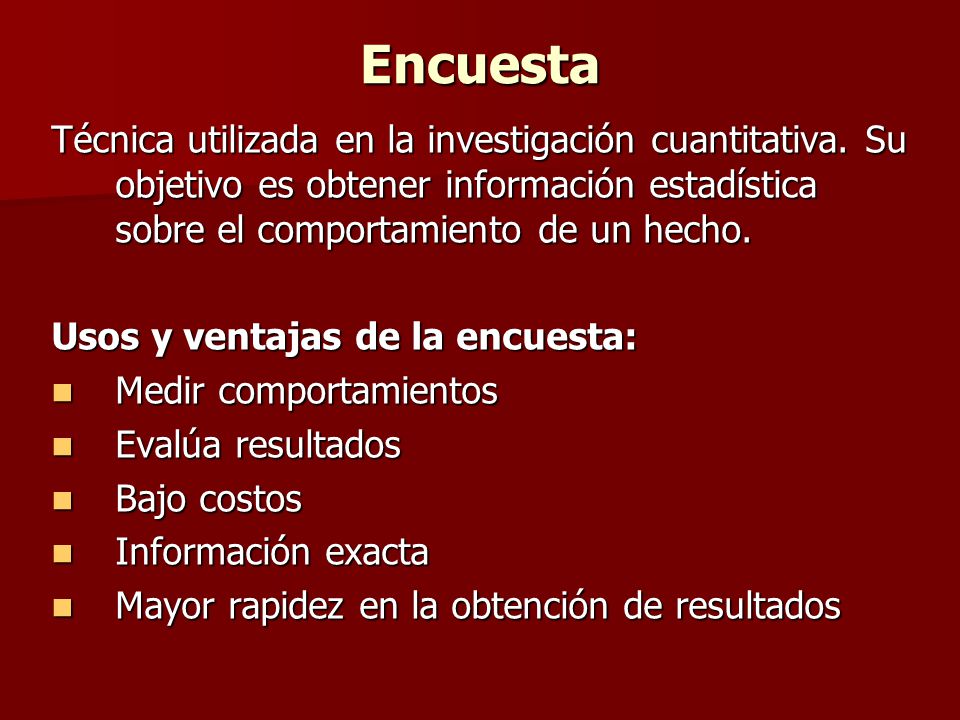 Encuesta

Técnica utilizada en la investigación cuantitativa. Su objetivo es obtener información estadística sobre el comportamiento de un hecho.

Usos y ventajas de la encuesta:

- Medir comportamientos
- Evalúa resultados
- Bajo costos
- Información exacta
- Mayor rapidez en la obtención de resultados